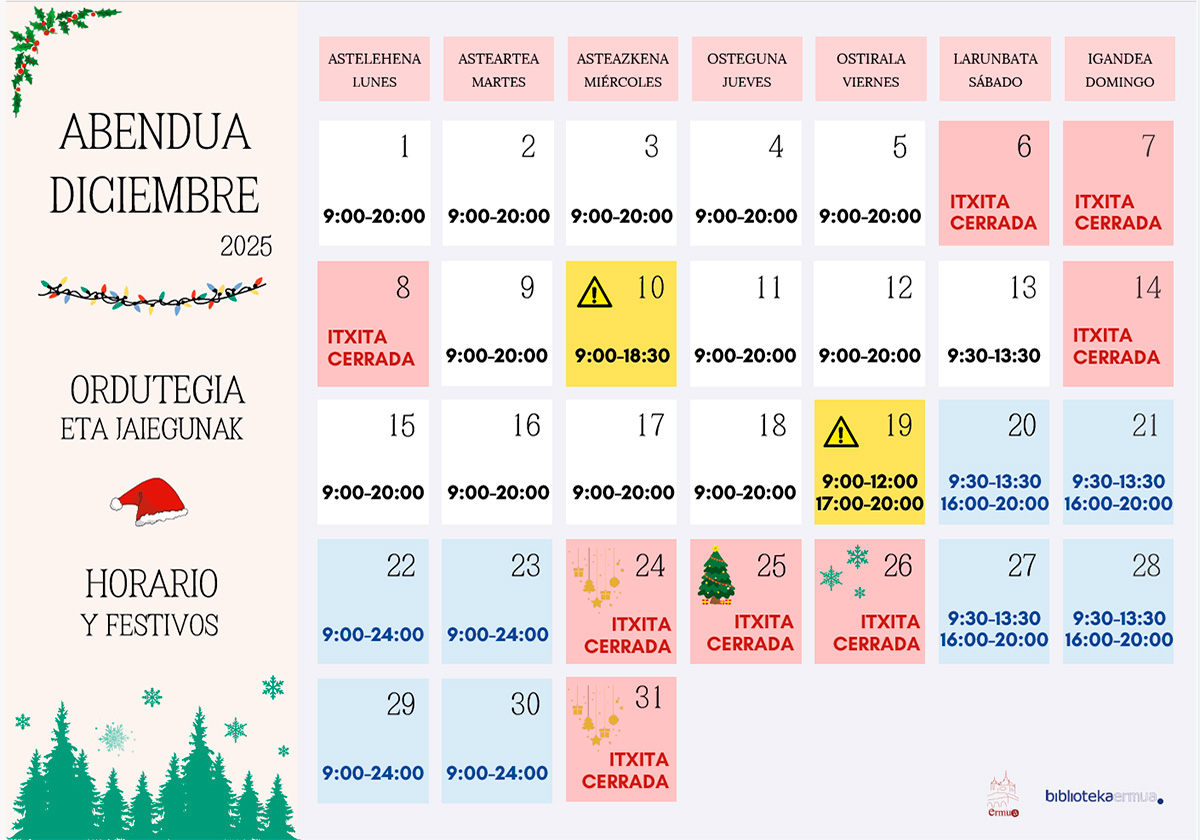 ABENDUA
DICIEMBRE
2025

ORDUTEGIA
ETA JAIEGUNAK

HORARIO
Y FESTIVOS

| ASTELEHENA LUNES | ASTEARTEA MARTES | ASTEAZKENA MIÉRCOLES | OSTEGUNA JUEVES | OSTIRALA VIERNES | LARUNBATA SÁBADO | IGANDEA DOMINGO |
|---|---|---|---|---|---|---|
| 1 9:00-20:00 | 2 9:00-20:00 | 3 9:00-20:00 | 4 9:00-20:00 | 5 9:00-20:00 | 6 ITXITA CERRADA | 7 ITXITA CERRADA |
| 8 ITXITA CERRADA | 9 9:00-20:00 | 10 9:00-18:30 | 11 9:00-20:00 | 12 9:00-20:00 | 13 9:30-13:30 | 14 ITXITA CERRADA |
| 15 9:00-20:00 | 16 9:00-20:00 | 17 9:00-20:00 | 18 9:00-20:00 | 19 9:00-12:00 17:00-20:00 | 20 9:30-13:30 16:00-20:00 | 21 9:30-13:30 16:00-20:00 |
| 22 9:00-24:00 | 23 9:00-24:00 | 24 ITXITA CERRADA | 25 ITXITA CERRADA | 26 ITXITA CERRADA | 27 9:30-13:30 16:00-20:00 | 28 9:30-13:30 16:00-20:00 |
| 29 9:00-24:00 | 30 9:00-24:00 | 31 ITXITA CERRADA | | | | |

Ermua

bibliotekaermua.